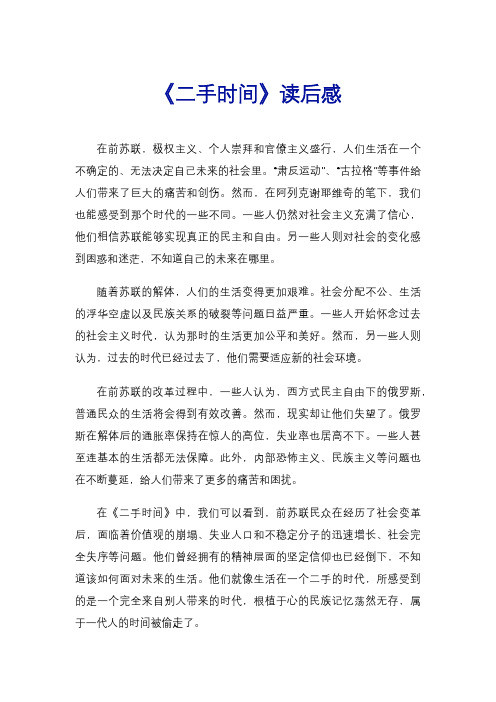 《二手时间》读后感

在前苏联，极权主义、个人崇拜和官僚主义盛行，人们生活在一个不确定的、无法决定自己未来的社会里。“肃反运动”、“古拉格”等事件给人们带来了巨大的痛苦和创伤。然而，在阿列克谢耶维奇的笔下，我们也能感受到那个时代的一些不同。一些人仍然对社会主义充满了信心，他们相信苏联能够实现真正的民主和自由。另一些人则对社会的变化感到困惑和迷茫，不知道自己的未来在哪里。

随着苏联的解体，人们的生活变得更加艰难。社会分配不公、生活的浮华空虚以及民族关系的破裂等问题日益严重。一些人开始怀念过去的社会主义时代，认为那时的生活更加公平和美好。然而，另一些人则认为，过去的时代已经过去了，他们需要适应新的社会环境。

在前苏联的改革过程中，一些人认为，西方式民主自由下的俄罗斯，普通民众的生活将会得到有效改善。然而，现实却让他们失望了。俄罗斯在解体后的通胀率保持在惊人的高位，失业率也居高不下。一些人甚至连基本的生活都无法保障。此外，内部恐怖主义、民族主义等问题也在不断蔓延，给人们带来了更多的痛苦和困扰。

在《二手时间》中，我们可以看到，前苏联民众在经历了社会变革后，面临着价值观的崩塌、失业人口和不稳定分子的迅速增长、社会完全失序等问题。他们曾经拥有的精神层面的坚定信仰也已经倒下，不知道该如何面对未来的生活。他们就像生活在一个二手的时代，所感受到的是一个完全来自别人带来的时代，根植于心的民族记忆荡然无存，属于一代人的时间被偷走了。